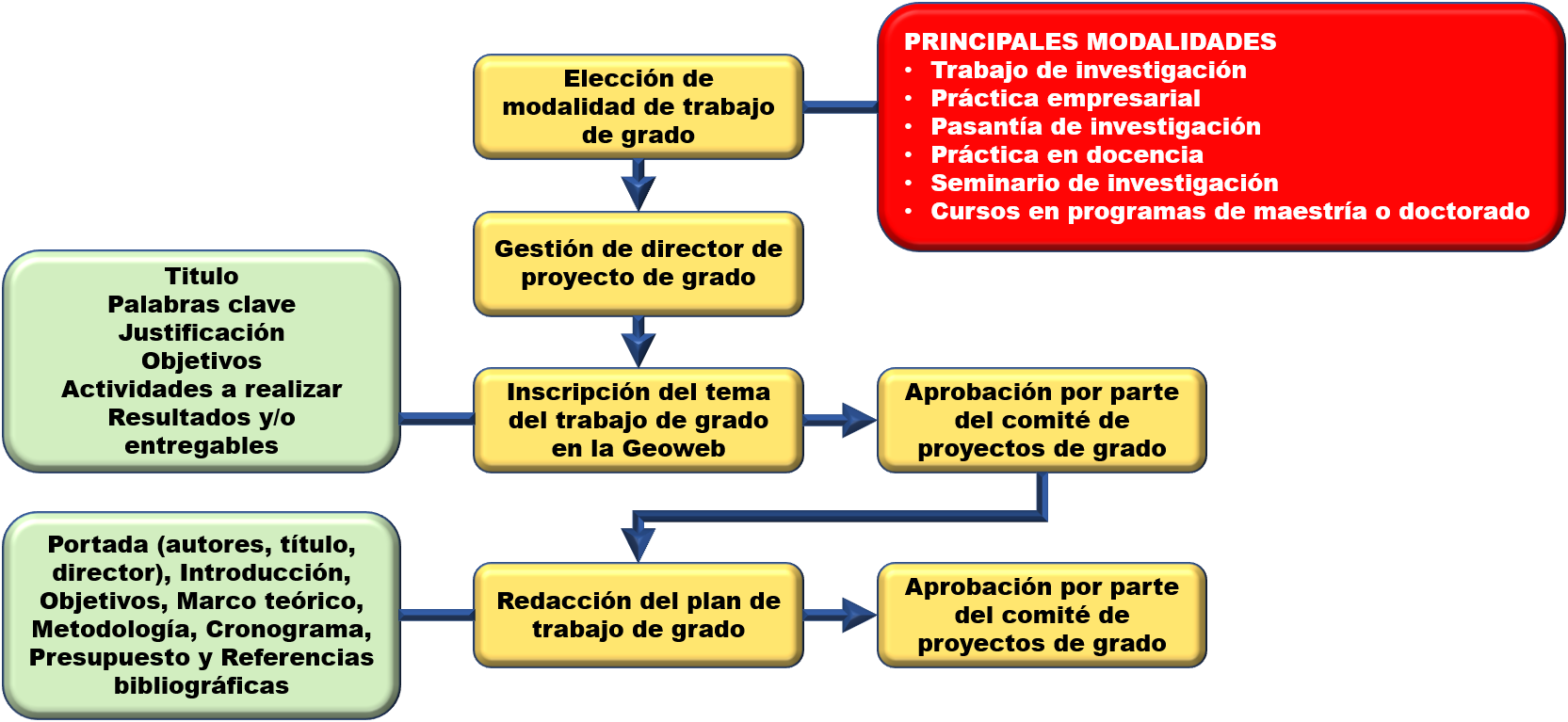 Elección de modalidad de trabajo de grado

PRINCIPALES MODALIDADES
• Trabajo de investigación
• Práctica empresarial
• Pasantía de investigación
• Práctica en docencia
• Seminario de investigación
• Cursos en programas de maestría o doctorado

Gestión de director de proyecto de grado

Titulo
Palabras clave
Justificación
Objetivos
Actividades a realizar
Resultados y/o entregables

Inscripción del tema del trabajo de grado en la Geoweb

Aprobación por parte del comité de proyectos de grado

Portada (autores, título, director), Introducción, Objetivos, Marco teórico, Metodología, Cronograma, Presupuesto y Referencias bibliográficas

Redacción del plan de trabajo de grado

Aprobación por parte del comité de proyectos de grado